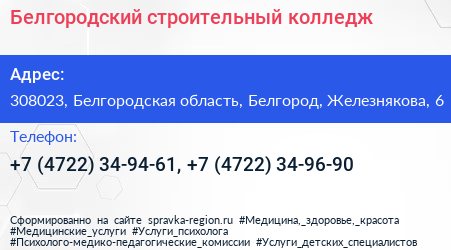 Белгородский строительный колледж

Адрес:

308023, Белгородская область, Белгород, Железнякова, 6

Телефон:

+7 (4722) 34-94-61, +7 (4722) 34-96-90

Сформированно на сайте spravka-region.ru #Медицина,_здоровье,_красота #Медицинские_услуги #Услуги_психолога #Психолого-медико-педагогические_комиссии #Услуги_детских_специалистов